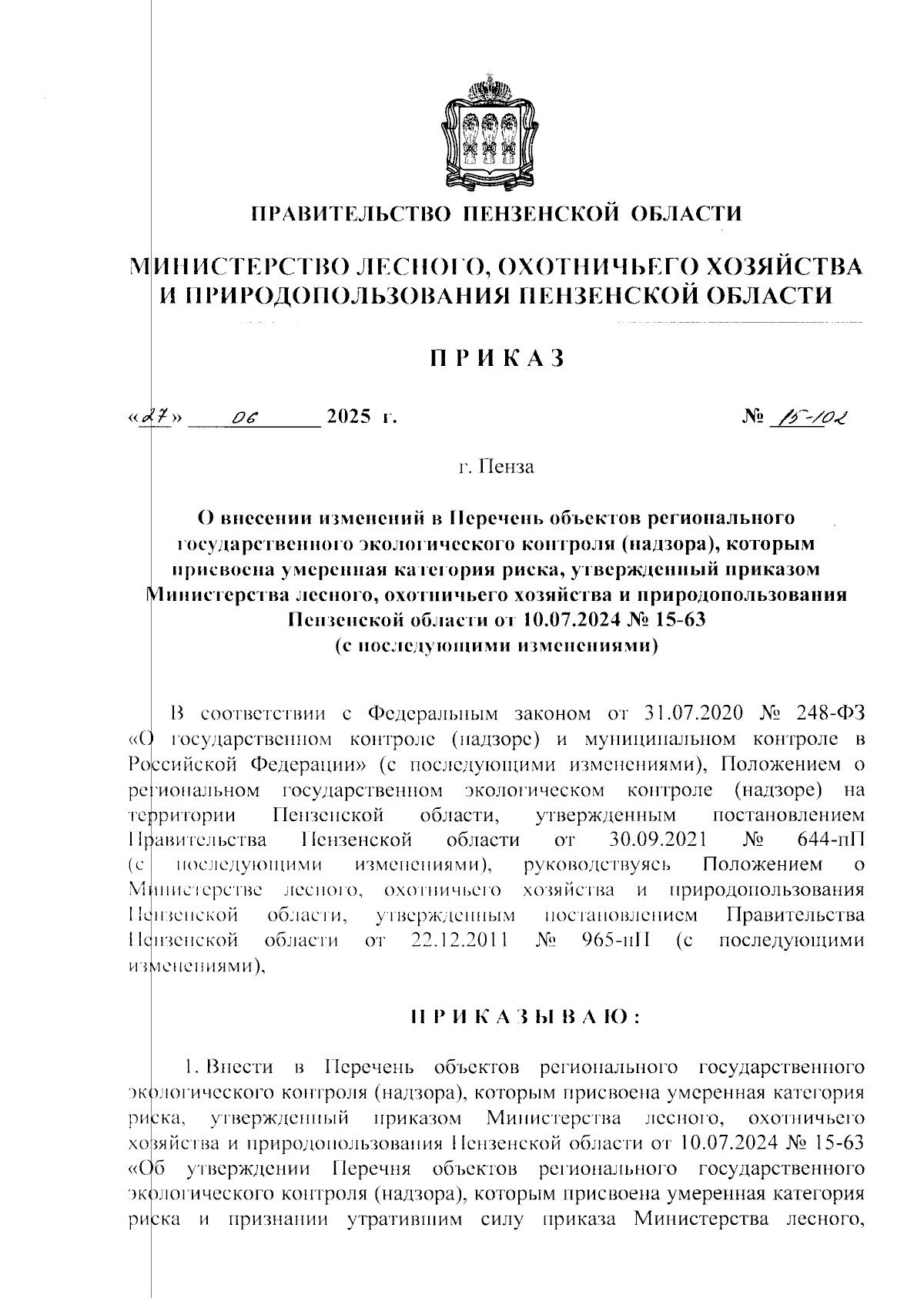 ПРАВИТЕЛЬСТВО ПЕНЗЕНСКОЙ ОБЛАСТИ

МИНИСТЕРСТВО ЛЕСНОГО, ОХОТНИЧЬЕГО ХОЗЯЙСТВА И ПРИРОДОПОЛЬЗОВАНИЯ ПЕНЗЕНСКОЙ ОБЛАСТИ

ПРИКАЗ

«27» 06 2025 г. № 15-102

г. Пенза

О внесении изменений в Перечень объектов регионального государственного экологического контроля (надзора), которым присвоена умеренная категория риска, утвержденный приказом Министерства лесного, охотничьего хозяйства и природопользования Пензенской области от 10.07.2024 № 15-63 (с последующими изменениями)

В соответствии с Федеральным законом от 31.07.2020 № 248-ФЗ «О государственном контроле (надзоре) и муниципальном контроле в Российской Федерации» (с последующими изменениями), Положением о региональном государственном экологическом контроле (надзоре) на территории Пензенской области, утвержденным постановлением Правительства Пензенской области от 30.09.2021 № 644-пП (с последующими изменениями), руководствуясь Положением о Министерстве лесного, охотничьего хозяйства и природопользования Пензенской области, утвержденным постановлением Правительства Пензенской области от 22.12.2011 № 965-пП (с последующими изменениями),

ПРИКАЗЫВАЮ:

1. Внести в Перечень объектов регионального государственного экологического контроля (надзора), которым присвоена умеренная категория риска, утвержденный приказом Министерства лесного, охотничьего хозяйства и природопользования Пензенской области от 10.07.2024 № 15-63 «Об утверждении Перечня объектов регионального государственного экологического контроля (надзора), которым присвоена умеренная категория риска и признании утратившим силу приказа Министерства лесного,